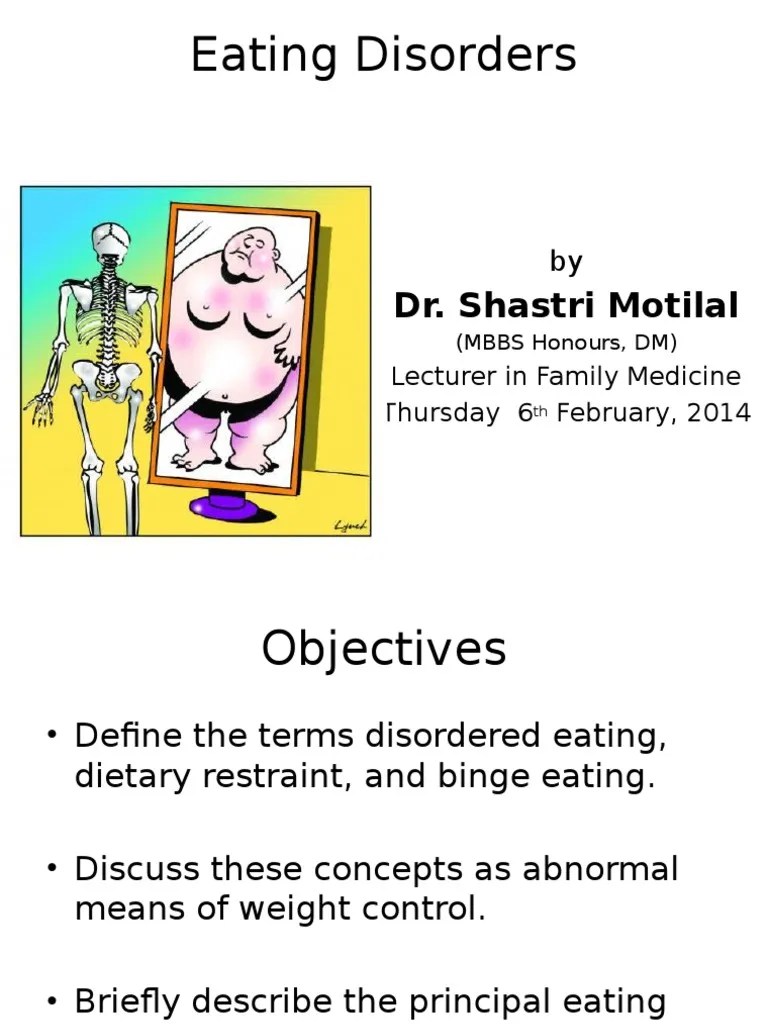 Eating Disorders

by
Dr. Shastri Motilal
(MBBS Honours, DM)
Lecturer in Family Medicine
Thursday 6th February, 2014

Objectives

• Define the terms disordered eating, dietary restraint, and binge eating.

• Discuss these concepts as abnormal means of weight control.

• Briefly describe the principal eating